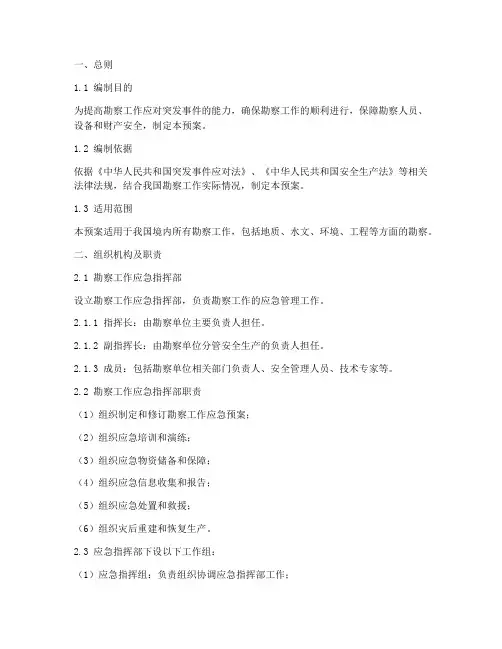 一、总则

1.1 编制目的

为提高勘察工作应对突发事件的能力，确保勘察工作的顺利进行，保障勘察人员、设备和财产安全，制定本预案。

1.2 编制依据

依据《中华人民共和国突发事件应对法》、《中华人民共和国安全生产法》等相关法律法规，结合我国勘察工作实际情况，制定本预案。

1.3 适用范围

本预案适用于我国境内所有勘察工作，包括地质、水文、环境、工程等方面的勘察。

二、组织机构及职责

2.1 勘察工作应急指挥部

设立勘察工作应急指挥部，负责勘察工作的应急管理工作。

2.1.1 指挥长：由勘察单位主要负责人担任。

2.1.2 副指挥长：由勘察单位分管安全生产的负责人担任。

2.1.3 成员：包括勘察单位相关部门负责人、安全管理人员、技术专家等。

2.2 勘察工作应急指挥部职责

（1）组织制定和修订勘察工作应急预案；

（2）组织应急培训和演练；

（3）组织应急物资储备和保障；

（4）组织应急信息收集和报告；

（5）组织应急处置和救援；

（6）组织灾后重建和恢复生产。

2.3 应急指挥部下设以下工作组：

（1）应急指挥组：负责组织协调应急指挥部工作；